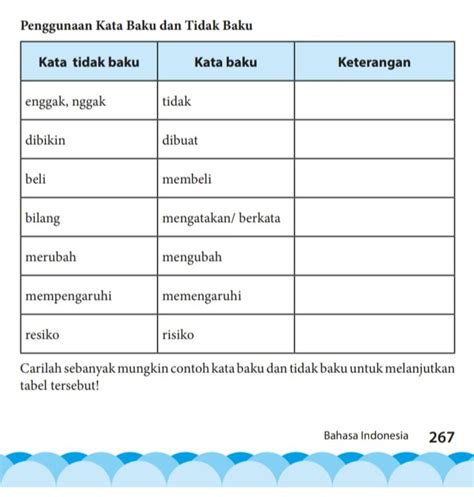 Penggunaan Kata Baku dan Tidak Baku

| Kata tidak baku | Kata baku | Keterangan |
|---|---|---|
| enggak, nggak | tidak | |
| dibikin | dibuat | |
| beli | membeli | |
| bilang | mengatakan/ berkata | |
| merubah | mengubah | |
| mempengaruhi | memengaruhi | |
| resiko | risiko | |

Carilah sebanyak mungkin contoh kata baku dan tidak baku untuk melanjutkan tabel tersebut!

Bahasa Indonesia 267